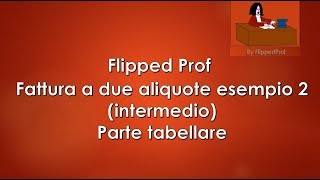 By FlippedProf

Flipped Prof
Fattura a due aliquote esempio 2 (intermedio)
Parte tabellare